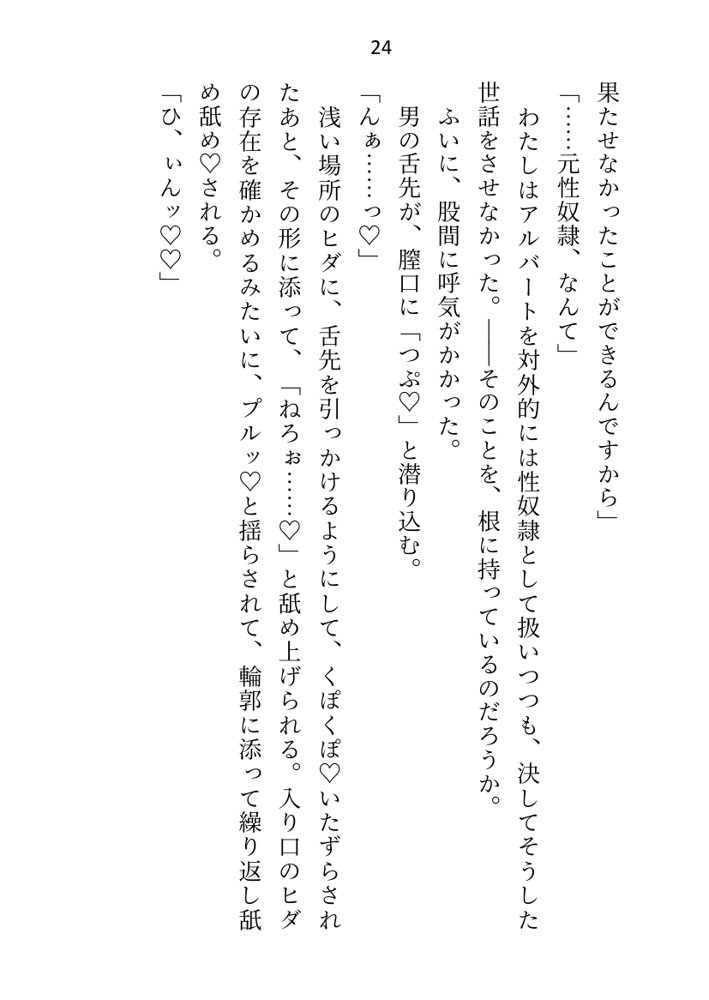 24

果たせなかったことができるんですから」

「……元性奴隷、なんて」

わたしはアルバートを対外的には性奴隷として扱いつつも、決してそうした世話をさせなかった。――そのことを、根に持っているのだろうか。

ふいに、股間に呼気がかかった。

男の舌先が、膣口に「つぷ♡」と潜り込む。

「んぁ……っ♡」

浅い場所のヒダに、舌先を引っかけるようにして、くぽくぽ♡いたずらされたあと、その形に添って、「ねろぉ……♡」と舐め上げられる。入り口のヒダの存在を確かめるみたいに、プルッ♡と揺らされて、輪郭に添って繰り返し舐め舐め♡される。

「ひ、ぃんッ♡♡」